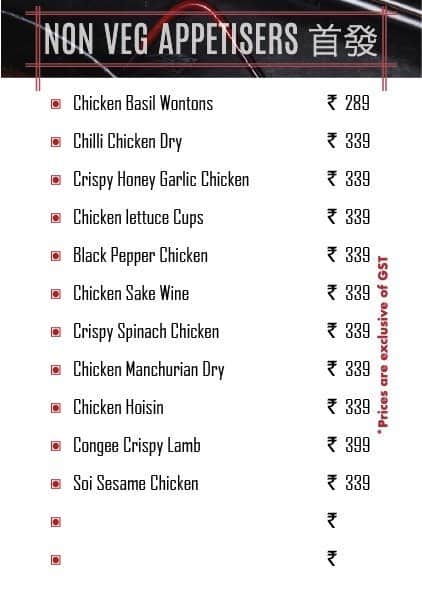 NON VEG APPETISERS 首發

Chicken Basil Wontons ₹ 289
Chilli Chicken Dry ₹ 339
Crispy Honey Garlic Chicken ₹ 339
Chicken lettuce Cups ₹ 339
Black Pepper Chicken ₹ 339
Chicken Sake Wine ₹ 339
Crispy Spinach Chicken ₹ 339
Chicken Manchurian Dry ₹ 339
Chicken Hoisin ₹ 339
Congee Crispy Lamb ₹ 399
Soi Sesame Chicken ₹ 339
₹
₹

*Prices are exclusive of GST